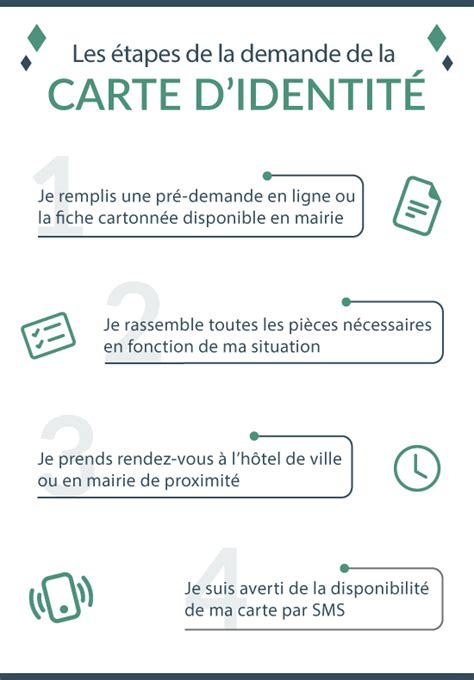 Les étapes de la demande de la
CARTE D'IDENTITÉ

1
Je remplis une pré-demande en ligne ou la fiche cartonnée disponible en mairie

2
Je rassemble toutes les pièces nécessaires en fonction de ma situation

3
Je prends rendez-vous à l'hôtel de ville ou en mairie de proximité

4
Je suis averti de la disponibilité de ma carte par SMS